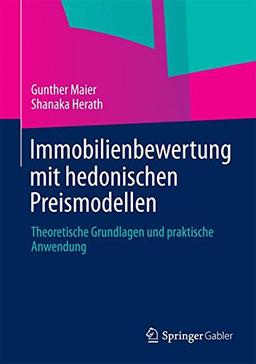 Gunther Maier
Shanaka Herath

Immobilienbewertung mit hedonischen Preismodellen

Theoretische Grundlagen und praktische Anwendung

Springer Gabler